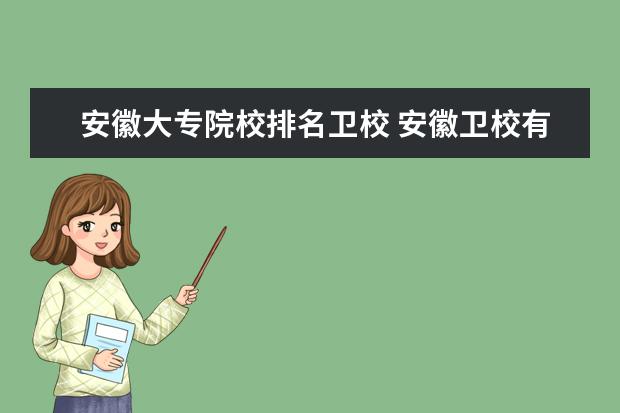 安徽大专院校排名卫校 安徽卫校有